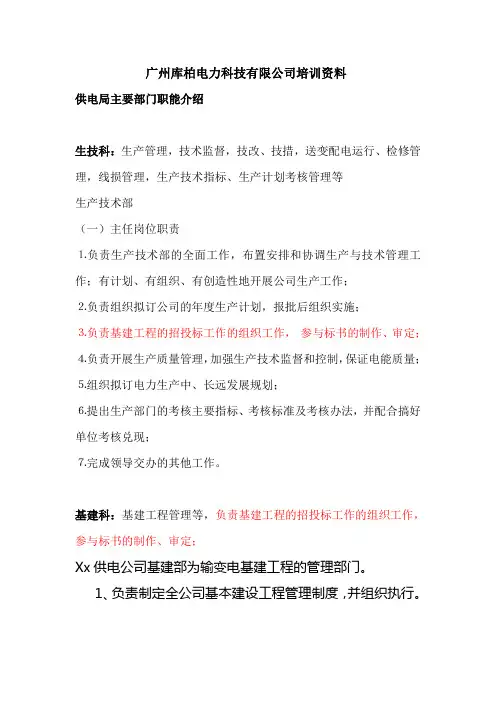 广州库柏电力科技有限公司培训资料

供电局主要部门职能介绍

生技科：生产管理，技术监督，技改、技措，送变配电运行、检修管理，线损管理，生产技术指标、生产计划考核管理等

生产技术部

（一）主任岗位职责

1.负责生产技术部的全面工作，布置安排和协调生产与技术管理工作；有计划、有组织、有创造性地开展公司生产工作；

2.负责组织拟订公司的年度生产计划，报批后组织实施；

3.负责基建工程的招投标工作的组织工作，参与标书的制作、审定；

4.负责开展生产质量管理，加强生产技术监督和控制，保证电能质量；

5.组织拟订电力生产中、长远发展规划；

6.提出生产部门的考核主要指标、考核标准及考核办法，并配合搞好单位考核兑现；

7.完成领导交办的其他工作。

基建科：基建工程管理等，负责基建工程的招投标工作的组织工作，参与标书的制作、审定；

Xx 供电公司基建部为输变电基建工程的管理部门。

1、负责制定全公司基本建设工程管理制度，并组织执行。